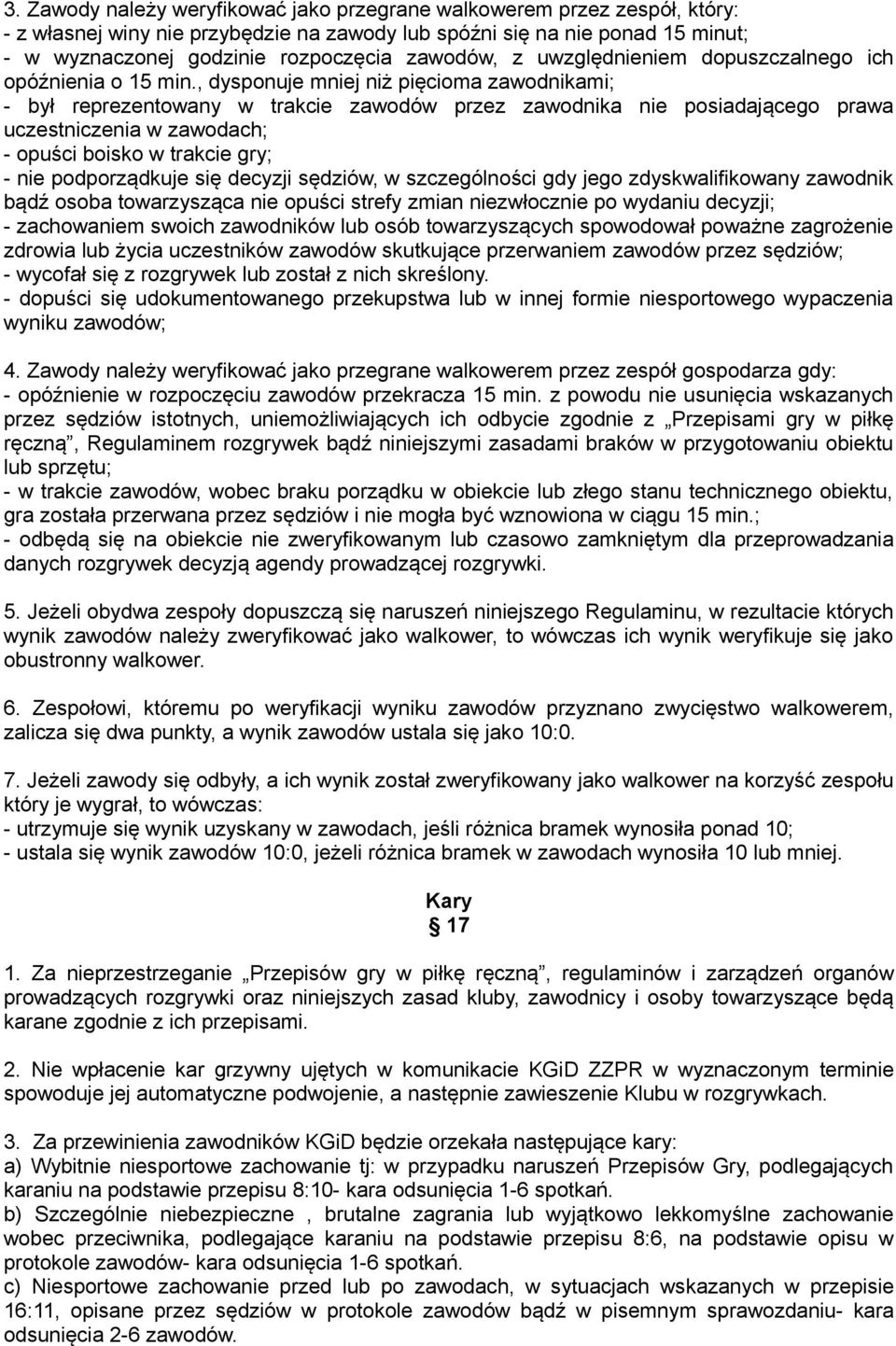 3. Zawody należy weryfikować jako przegrane walkowerem przez zespół, który:
- z własnej winy nie przybędzie na zawody lub spóźni się na nie ponad 15 minut;
- w wyznaczonej godzinie rozpoczęcia zawodów, z uwzględnieniem dopuszczalnego ich opóźnienia o 15 min., dysponuje mniej niż pięcioma zawodnikami;
- był reprezentowany w trakcie zawodów przez zawodnika nie posiadającego prawa uczestniczenia w zawodach;
- opuści boisko w trakcie gry;
- nie podporządkuje się decyzji sędziów, w szczególności gdy jego zdyskwalifikowany zawodnik bądź osoba towarzysząca nie opuści strefy zmian niezwłocznie po wydaniu decyzji;
- zachowaniem swoich zawodników lub osób towarzyszących spowodował poważne zagrożenie zdrowia lub życia uczestników zawodów skutkujące przerwaniem zawodów przez sędziów;
- wycofał się z rozgrywek lub został z nich skreślony.
- dopuści się udokumentowanego przekupstwa lub w innej formie niesportowego wypaczenia wyniku zawodów;

4. Zawody należy weryfikować jako przegrane walkowerem przez zespół gospodarza gdy:
- opóźnienie w rozpoczęciu zawodów przekracza 15 min. z powodu nie usunięcia wskazanych przez sędziów istotnych, uniemożliwiających ich odbycie zgodnie z „Przepisami gry w piłkę ręczną”, Regulaminem rozgrywek bądź niniejszymi zasadami braków w przygotowaniu obiektu lub sprzętu;
- w trakcie zawodów, wobec braku porządku w obiekcie lub złego stanu technicznego obiektu, gra została przerwana przez sędziów i nie mogła być wznowiona w ciągu 15 min.;
- odbędą się na obiekcie nie zweryfikowanym lub czasowo zamkniętym dla przeprowadzania danych rozgrywek decyzją agendy prowadzącej rozgrywki.

5. Jeżeli obydwa zespoły dopuszczą się naruszeń niniejszego Regulaminu, w rezultacie których wynik zawodów należy zweryfikować jako walkower, to wówczas ich wynik weryfikuje się jako obustronny walkower.

6. Zespołowi, któremu po weryfikacji wyniku zawodów przyznano zwycięstwo walkowerem, zalicza się dwa punkty, a wynik zawodów ustala się jako 10:0.

7. Jeżeli zawody się odbyły, a ich wynik został zweryfikowany jako walkower na korzyść zespołu który je wygrał, to wówczas:
- utrzymuje się wynik uzyskany w zawodach, jeśli różnica bramek wynosiła ponad 10;
- ustala się wynik zawodów 10:0, jeżeli różnica bramek w zawodach wynosiła 10 lub mniej.

Kary
§ 17

1. Za nieprzestrzeganie „Przepisów gry w piłkę ręczną”, regulaminów i zarządzeń organów prowadzących rozgrywki oraz niniejszych zasad kluby, zawodnicy i osoby towarzyszące będą karane zgodnie z ich przepisami.

2. Nie wpłacenie kar grzywny ujętych w komunikacie KGiD ZZPR w wyznaczonym terminie spowoduje jej automatyczne podwojenie, a następnie zawieszenie Klubu w rozgrywkach.

3. Za przewinienia zawodników KGiD będzie orzekała następujące kary:
a) Wybitnie niesportowe zachowanie tj: w przypadku naruszeń Przepisów Gry, podlegających karaniu na podstawie przepisu 8:10- kara odsunięcia 1-6 spotkań.
b) Szczególnie niebezpieczne , brutalne zagrania lub wyjątkowo lekkomyślne zachowanie wobec przeciwnika, podlegające karaniu na podstawie przepisu 8:6, na podstawie opisu w protokole zawodów- kara odsunięcia 1-6 spotkań.
c) Niesportowe zachowanie przed lub po zawodach, w sytuacjach wskazanych w przepisie 16:11, opisane przez sędziów w protokole zawodów bądź w pisemnym sprawozdaniu- kara odsunięcia 2-6 zawodów.